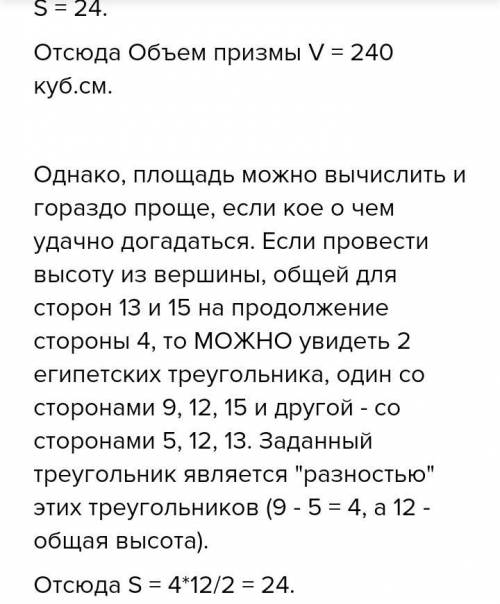 S = 24.

Отсюда Объем призмы V = 240 куб.см.

Однако, площадь можно вычислить и гораздо проще, если кое о чем удачно догадаться. Если провести высоту из вершины, общей для сторон 13 и 15 на продолжение стороны 4, то МОЖНО увидеть 2 египетских треугольника, один со сторонами 9, 12, 15 и другой - со сторонами 5, 12, 13. Заданный треугольник является "разностью" этих треугольников (9 - 5 = 4, а 12 - общая высота).

Отсюда S = 4*12/2 = 24.